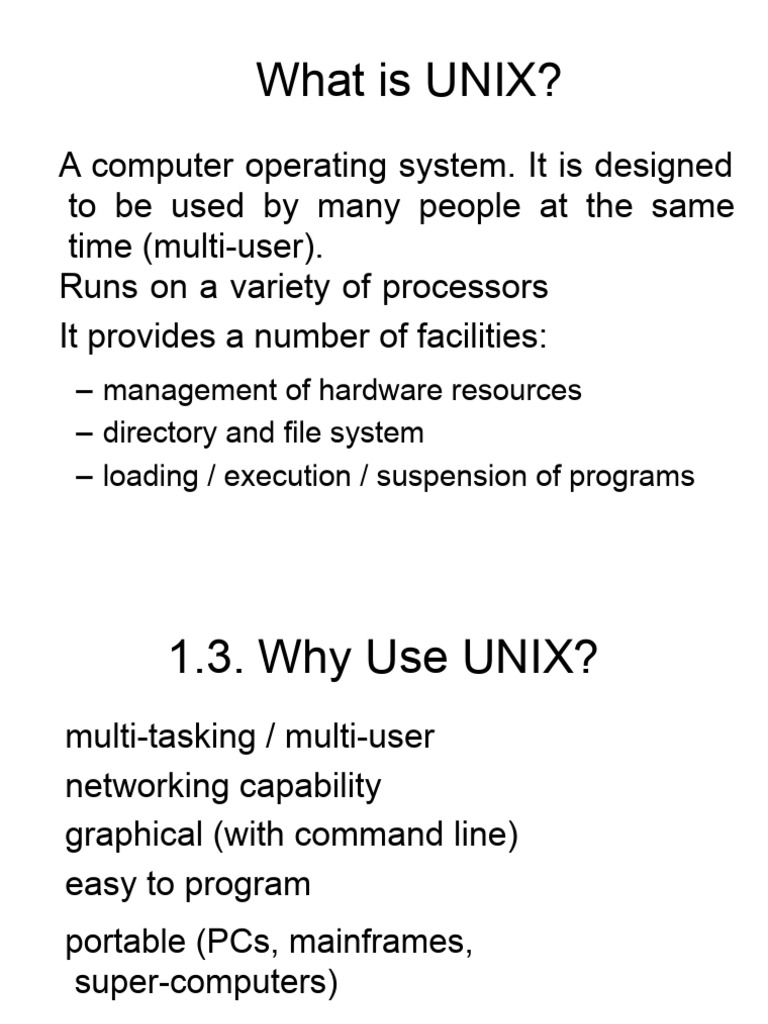 What is UNIX?

A computer operating system. It is designed to be used by many people at the same time (multi-user).

Runs on a variety of processors

It provides a number of facilities:

– management of hardware resources
– directory and file system
– loading / execution / suspension of programs

1.3. Why Use UNIX?

multi-tasking / multi-user

networking capability

graphical (with command line)

easy to program

portable (PCs, mainframes, super-computers)